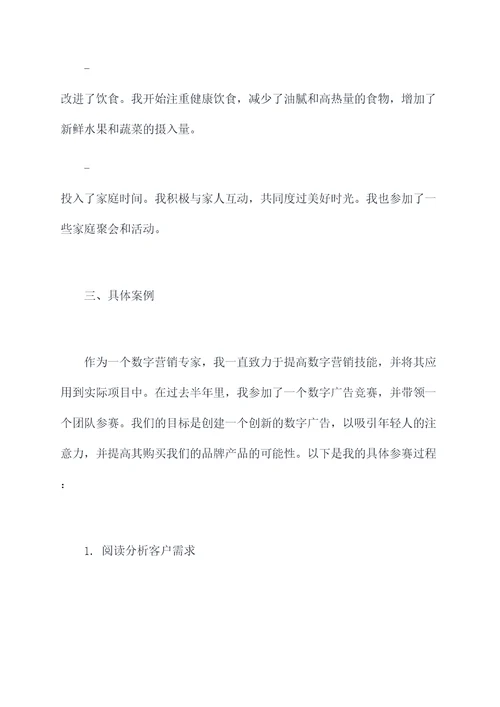 -

改进了饮食。我开始注重健康饮食，减少了油腻和高热量的食物，增加了新鲜水果和蔬菜的摄入量。

-

投入了家庭时间。我积极与家人互动，共同度过美好时光。我也参加了一些家庭聚会和活动。

三、具体案例

作为一个数字营销专家，我一直致力于提高数字营销技能，并将其应用到实际项目中。在过去半年里，我参加了一个数字广告竞赛，并带领一个团队参赛。我们的目标是创建一个创新的数字广告，以吸引年轻人的注意力，并提高其购买我们的品牌产品的可能性。以下是我的具体参赛过程：

1. 阅读分析客户需求